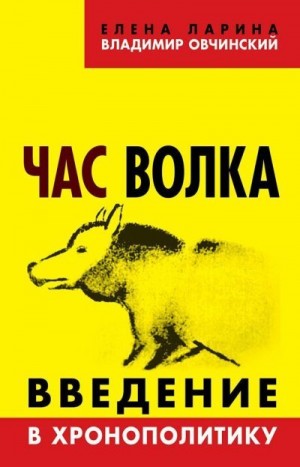 ЕЛЕНА ЛАРИНА
ВЛАДИМИР ОВЧИНСКИЙ

ЧАС ВОЛКА

ВВЕДЕНИЕ
В ХРОНОПОЛИТИКУ